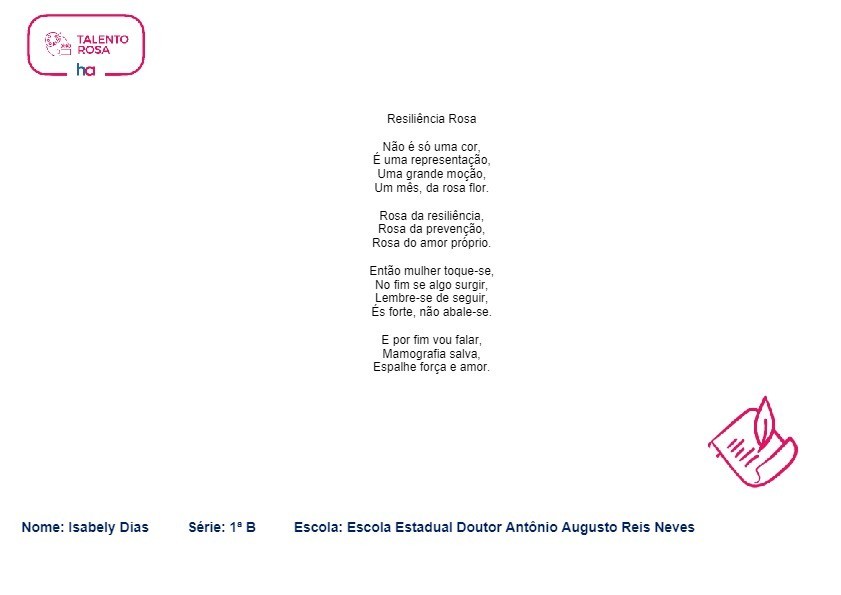 TALENTO
ROSA
ha

Resiliência Rosa

Não é só uma cor,
É uma representação,
Uma grande moção,
Um mês, da rosa flor.

Rosa da resiliência,
Rosa da prevenção,
Rosa do amor próprio.

Então mulher toque-se,
No fim se algo surgir,
Lembre-se de seguir,
És forte, não abale-se.

E por fim vou falar,
Mamografia salva,
Espalhe força e amor.

Nome: Isabely Dias   Série: 1ª B   Escola: Escola Estadual Doutor Antônio Augusto Reis Neves